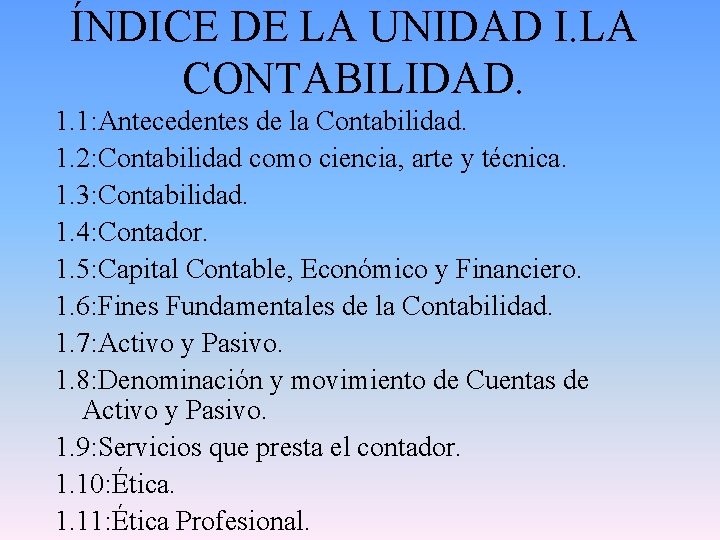 ÍNDICE DE LA UNIDAD I.LA CONTABILIDAD.

1.1:Antecedentes de la Contabilidad.
1.2:Contabilidad como ciencia, arte y técnica.
1.3:Contabilidad.
1.4:Contador.
1.5:Capital Contable, Económico y Financiero.
1.6:Fines Fundamentales de la Contabilidad.
1.7:Activo y Pasivo.
1.8:Denominación y movimiento de Cuentas de Activo y Pasivo.
1.9:Servicios que presta el contador.
1.10:Ética.
1.11:Ética Profesional.